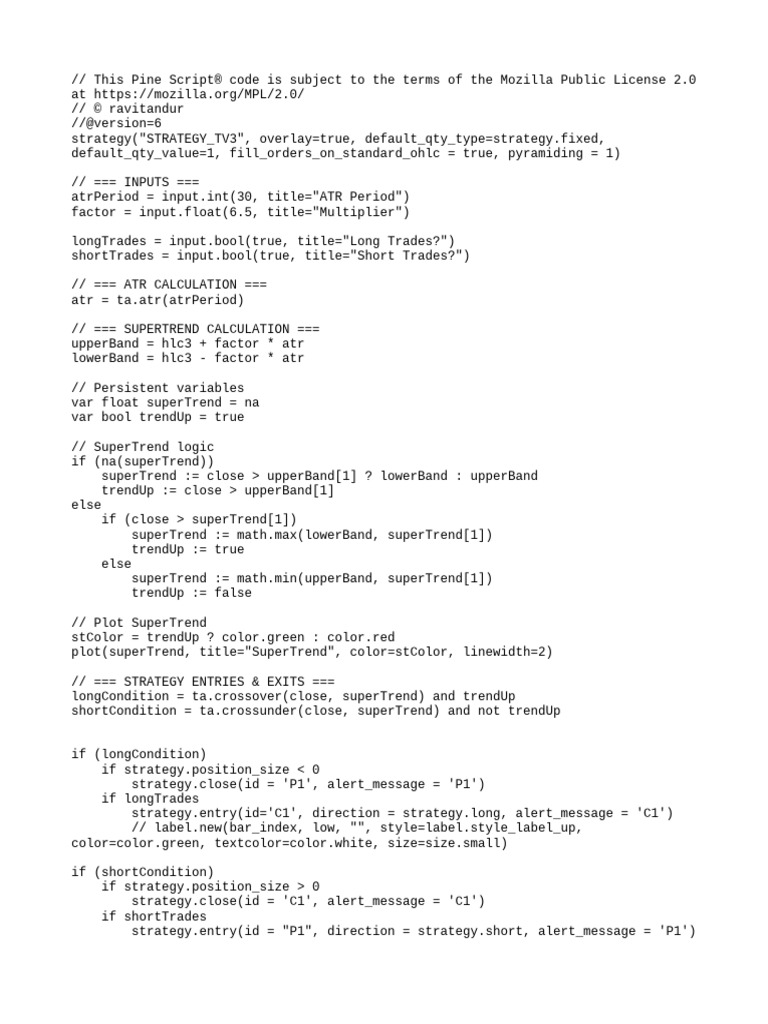 // This Pine Script® code is subject to the terms of the Mozilla Public License 2.0 at https://mozilla.org/MPL/2.0/
// © ravitandur
//@version=6
strategy("STRATEGY_TV3", overlay=true, default_qty_type=strategy.fixed, default_qty_value=1, fill_orders_on_standard_ohlc = true, pyramiding = 1)

// === INPUTS ===
atrPeriod = input.int(30, title="ATR Period")
factor = input.float(6.5, title="Multiplier")

longTrades = input.bool(true, title="Long Trades?")
shortTrades = input.bool(true, title="Short Trades?")

// === ATR CALCULATION ===
atr = ta.atr(atrPeriod)

// === SUPERTREND CALCULATION ===
upperBand = hlc3 + factor * atr
lowerBand = hlc3 - factor * atr

// Persistent variables
var float superTrend = na
var bool trendUp = true

// SuperTrend logic
if (na(superTrend))
    superTrend := close > upperBand[1] ? lowerBand : upperBand
    trendUp := close > upperBand[1]
else
    if (close > superTrend[1])
        superTrend := math.max(lowerBand, superTrend[1])
        trendUp := true
    else
        superTrend := math.min(upperBand, superTrend[1])
        trendUp := false

// Plot SuperTrend
stColor = trendUp ? color.green : color.red
plot(superTrend, title="SuperTrend", color=stColor, linewidth=2)

// === STRATEGY ENTRIES & EXITS ===
longCondition = ta.crossover(close, superTrend) and trendUp
shortCondition = ta.crossunder(close, superTrend) and not trendUp


if (longCondition)
    if strategy.position_size < 0
        strategy.close(id = 'P1', alert_message = 'P1')
    if longTrades
        strategy.entry(id='C1', direction = strategy.long, alert_message = 'C1')
        // label.new(bar_index, low, "", style=label.style_label_up, color=color.green, textcolor=color.white, size=size.small)

if (shortCondition)
    if strategy.position_size > 0
        strategy.close(id = 'C1', alert_message = 'C1')
    if shortTrades
        strategy.entry(id = "P1", direction = strategy.short, alert_message = 'P1')